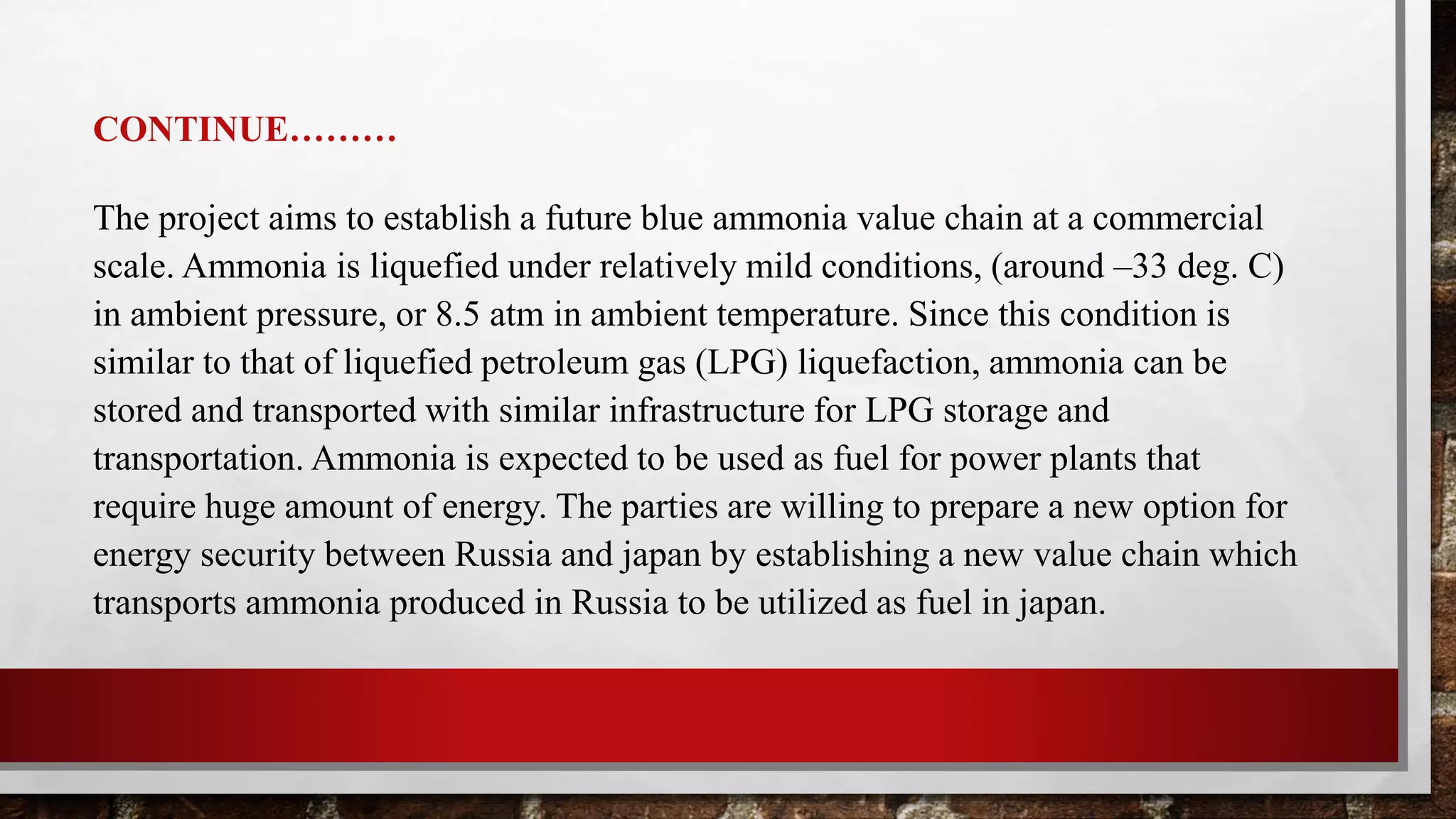 CONTINUE………

The project aims to establish a future blue ammonia value chain at a commercial scale. Ammonia is liquefied under relatively mild conditions, (around –33 deg. C) in ambient pressure, or 8.5 atm in ambient temperature. Since this condition is similar to that of liquefied petroleum gas (LPG) liquefaction, ammonia can be stored and transported with similar infrastructure for LPG storage and transportation. Ammonia is expected to be used as fuel for power plants that require huge amount of energy. The parties are willing to prepare a new option for energy security between Russia and japan by establishing a new value chain which transports ammonia produced in Russia to be utilized as fuel in japan.